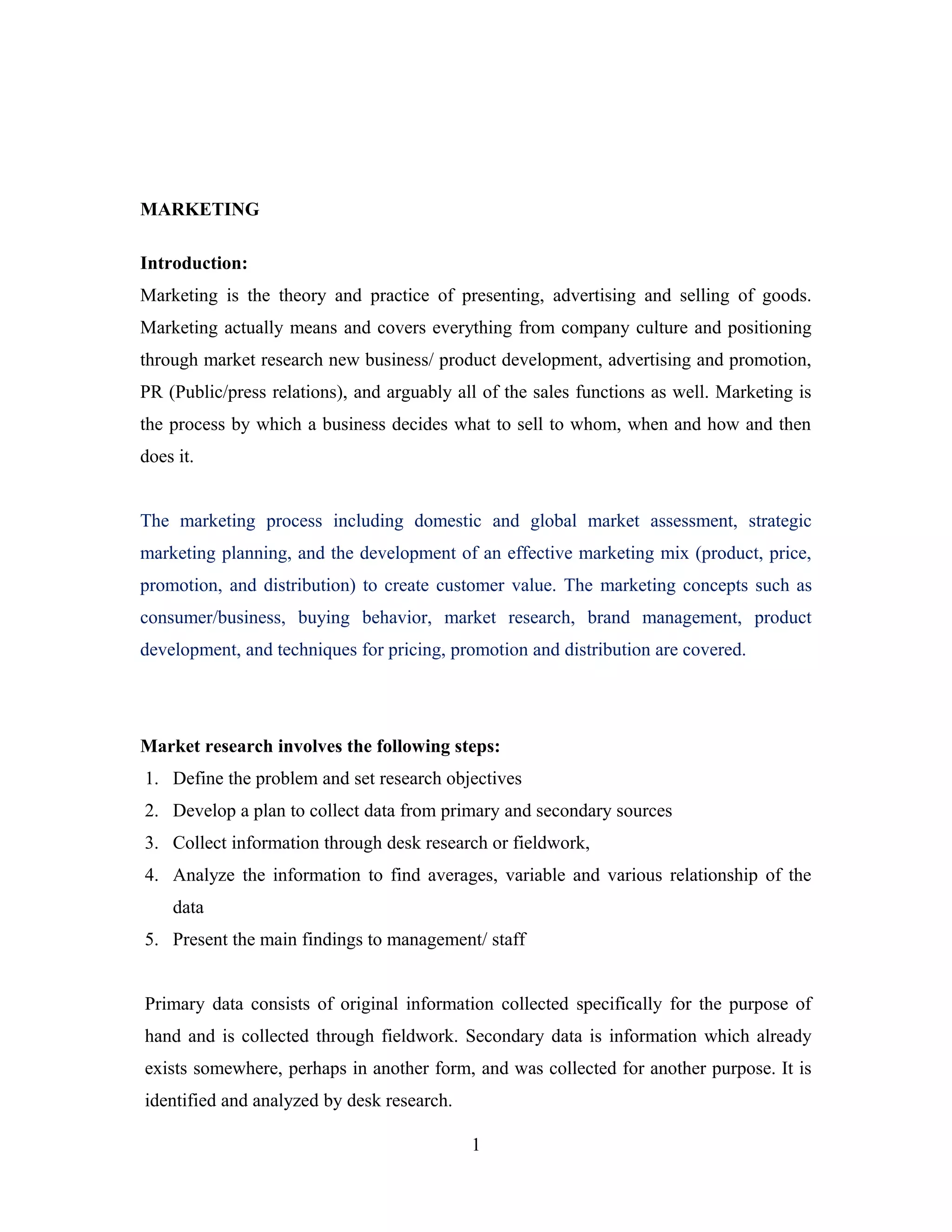 MARKETING

Introduction:
Marketing is the theory and practice of presenting, advertising and selling of goods. Marketing actually means and covers everything from company culture and positioning through market research new business/ product development, advertising and promotion, PR (Public/press relations), and arguably all of the sales functions as well. Marketing is the process by which a business decides what to sell to whom, when and how and then does it.

The marketing process including domestic and global market assessment, strategic marketing planning, and the development of an effective marketing mix (product, price, promotion, and distribution) to create customer value. The marketing concepts such as consumer/business, buying behavior, market research, brand management, product development, and techniques for pricing, promotion and distribution are covered.

Market research involves the following steps:
1. Define the problem and set research objectives
2. Develop a plan to collect data from primary and secondary sources
3. Collect information through desk research or fieldwork,
4. Analyze the information to find averages, variable and various relationship of the data
5. Present the main findings to management/ staff

Primary data consists of original information collected specifically for the purpose of hand and is collected through fieldwork. Secondary data is information which already exists somewhere, perhaps in another form, and was collected for another purpose. It is identified and analyzed by desk research.

1